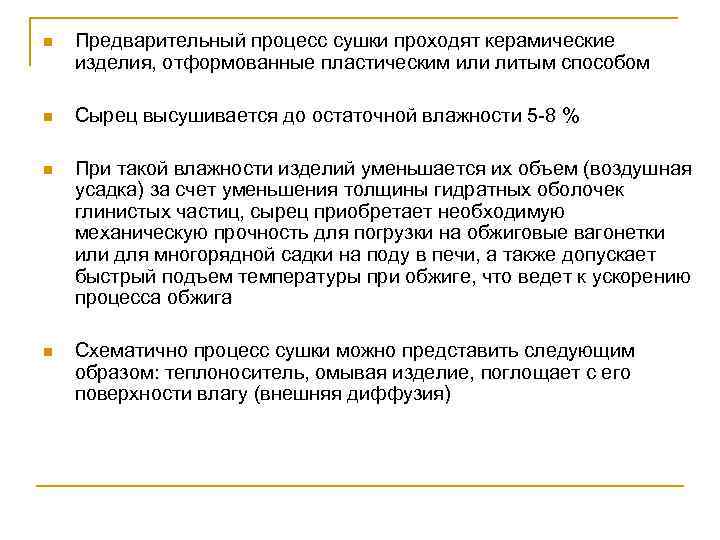 Предварительный процесс сушки проходят керамические изделия, отформованные пластическим или литым способом

Сырец высушивается до остаточной влажности 5-8 %

При такой влажности изделий уменьшается их объем (воздушная усадка) за счет уменьшения толщины гидратных оболочек глинистых частиц, сырец приобретает необходимую механическую прочность для погрузки на обжиговые вагонетки или для многорядной садки на поду в печи, а также допускает быстрый подъем температуры при обжиге, что ведет к ускорению процесса обжига

Схематично процесс сушки можно представить следующим образом: теплоноситель, омывая изделие, поглощает с его поверхности влагу (внешняя диффузия)